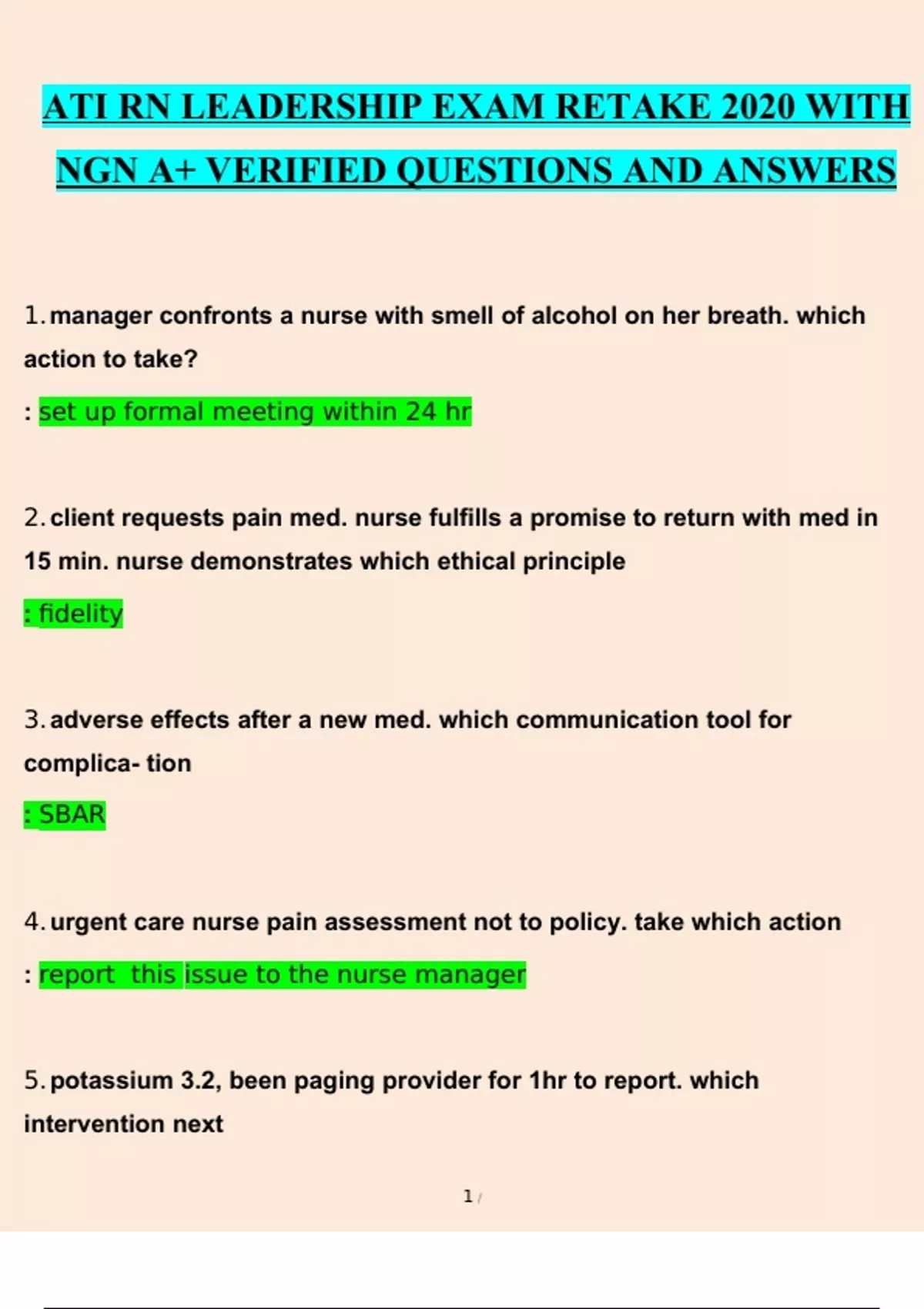 ATI RN LEADERSHIP EXAM RETAKE 2020 WITH NGN A+ VERIFIED QUESTIONS AND ANSWERS

1. manager confronts a nurse with smell of alcohol on her breath. which action to take?

: set up formal meeting within 24 hr

2. client requests pain med. nurse fulfills a promise to return with med in 15 min. nurse demonstrates which ethical principle

: fidelity

3. adverse effects after a new med. which communication tool for complica- tion

: SBAR

4. urgent care nurse pain assessment not to policy. take which action

: report this issue to the nurse manager

5. potassium 3.2, been paging provider for 1hr to report. which intervention next

1 /